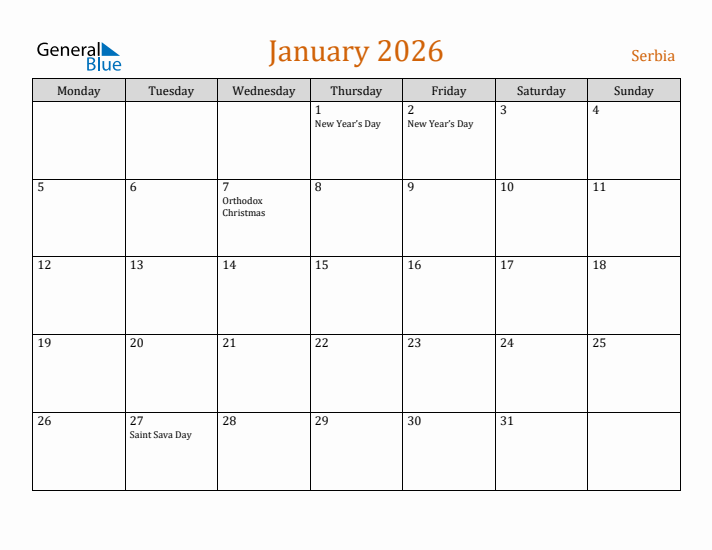 General Blue

January 2026

Serbia

| Monday | Tuesday | Wednesday | Thursday | Friday | Saturday | Sunday |
|---|---|---|---|---|---|---|
| | | | 1 New Year's Day | 2 New Year's Day | 3 | 4 |
| 5 | 6 | 7 Orthodox Christmas | 8 | 9 | 10 | 11 |
| 12 | 13 | 14 | 15 | 16 | 17 | 18 |
| 19 | 20 | 21 | 22 | 23 | 24 | 25 |
| 26 | 27 Saint Sava Day | 28 | 29 | 30 | 31 | |